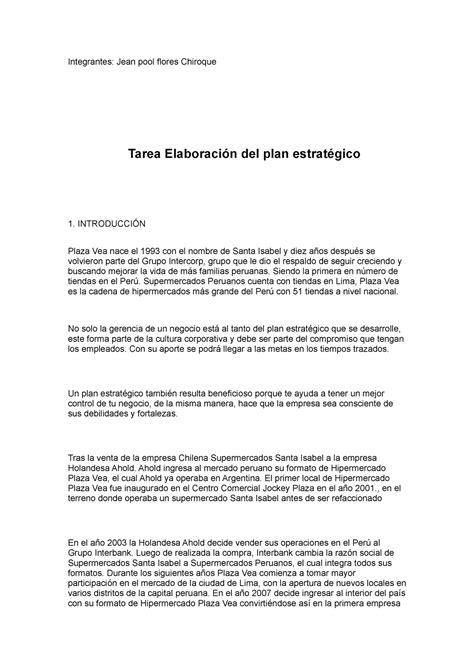 Integrantes: Jean pool flores Chiroque

Tarea Elaboración del plan estratégico

1. INTRODUCCIÓN

Plaza Vea nace el 1993 con el nombre de Santa Isabel y diez años después se volvieron parte del Grupo Intercorp, grupo que le dio el respaldo de seguir creciendo y buscando mejorar la vida de más familias peruanas. Siendo la primera en número de tiendas en el Perú. Supermercados Peruanos cuenta con tiendas en Lima, Plaza Vea es la cadena de hipermercados más grande del Perú con 51 tiendas a nivel nacional.

No solo la gerencia de un negocio está al tanto del plan estratégico que se desarrolle, este forma parte de la cultura corporativa y debe ser parte del compromiso que tengan los empleados. Con su aporte se podrá llegar a las metas en los tiempos trazados.

Un plan estratégico también resulta beneficioso porque te ayuda a tener un mejor control de tu negocio, de la misma manera, hace que la empresa sea consciente de sus debilidades y fortalezas.

Tras la venta de la empresa Chilena Supermercados Santa Isabel a la empresa Holandesa Ahold. Ahold ingresa al mercado peruano su formato de Hipermercado Plaza Vea, el cual Ahold ya operaba en Argentina. El primer local de Hipermercado Plaza Vea fue inaugurado en el Centro Comercial Jockey Plaza en el año 2001., en el terreno donde operaba un supermercado Santa Isabel antes de ser refaccionado

En el año 2003 la Holandesa Ahold decide vender sus operaciones en el Perú al Grupo Interbank. Luego de realizada la compra, Interbank cambia la razón social de Supermercados Santa Isabel a Supermercados Peruanos, el cual integra todos sus formatos. Durante los siguientes años Plaza Vea comienza a tomar mayor participación en el mercado de la ciudad de Lima, con la apertura de nuevos locales en varios distritos de la capital peruana. En el año 2007 decide ingresar al interior del país con su formato de Hipermercado Plaza Vea convirtiéndose así en la primera empresa